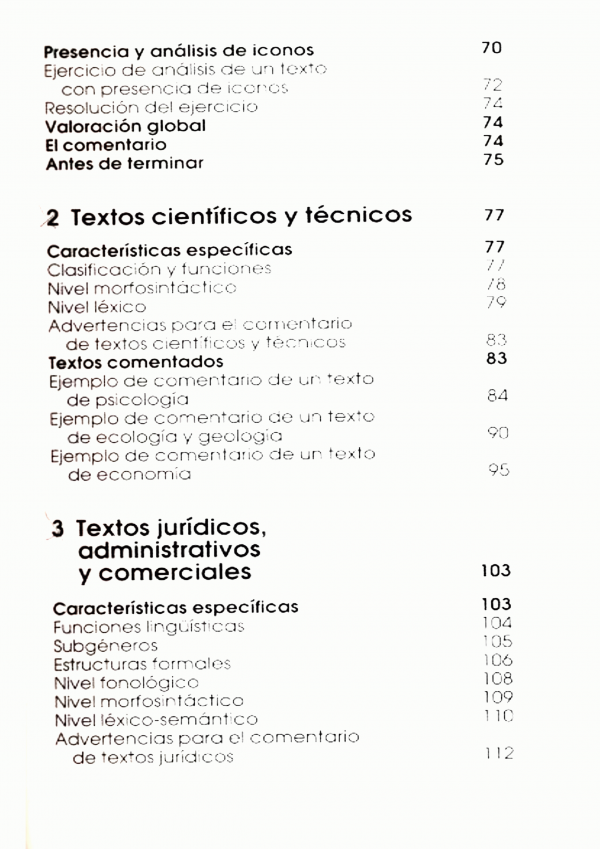 Presencia y análisis de iconos 70
Ejercicio de análisis de un texto con presencia de iconos 72
Resolución del ejercicio 74
Valoración global 74
El comentario 74
Antes de terminar 75

2 Textos científicos y técnicos 77

Características específicas 77
Clasificación y funciones 77
Nivel morfosintáctico 78
Nivel léxico 79
Advertencias para el comentario de textos científicos y técnicos 83
Textos comentados 83
Ejemplo de comentario de un texto de psicología 84
Ejemplo de comentario de un texto de ecología y geología 90
Ejemplo de comentario de un texto de economía 95

3 Textos jurídicos, administrativos y comerciales 103

Características específicas 103
Funciones lingüísticas 104
Subgéneros 105
Estructuras formales 106
Nivel fonológico 108
Nivel morfosintáctico 109
Nivel léxico-semántico 110
Advertencias para el comentario de textos jurídicos 112